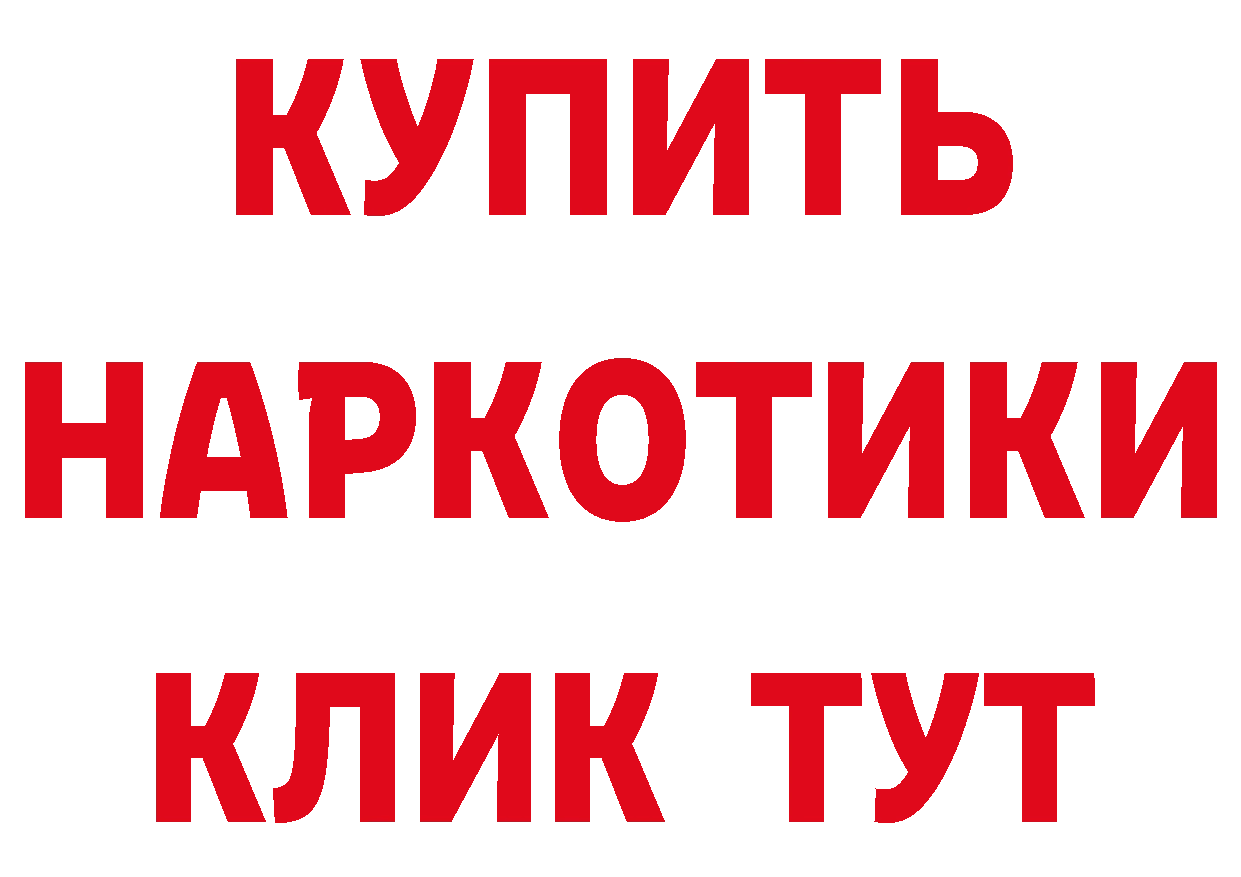 КУПИТЬ
НАРКОТИКИ
КЛИК ТУТ